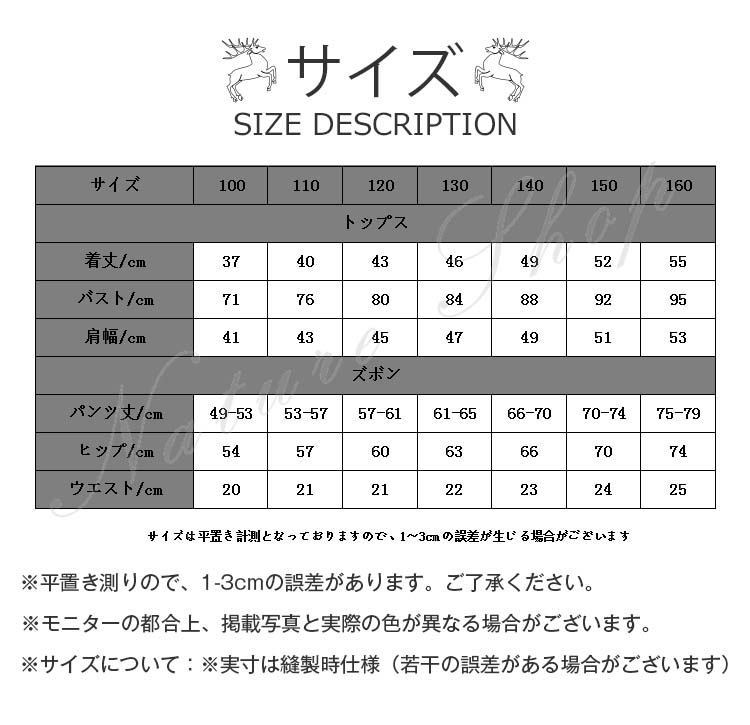 サイズ
SIZE DESCRIPTION

| サイズ | 100 | 110 | 120 | 130 | 140 | 150 | 160 |
|---|---|---|---|---|---|---|---|
| トップス | | | | | | | |
| 着丈/cm | 37 | 40 | 43 | 46 | 49 | 52 | 55 |
| バスト/cm | 71 | 76 | 80 | 84 | 88 | 92 | 95 |
| 肩幅/cm | 41 | 43 | 45 | 47 | 49 | 51 | 53 |
| ズボン | | | | | | | |
| パンツ丈/cm | 49-53 | 53-57 | 57-61 | 61-65 | 66-70 | 70-74 | 75-79 |
| ヒップ/cm | 54 | 57 | 60 | 63 | 66 | 70 | 74 |
| ウエスト/cm | 20 | 21 | 21 | 22 | 23 | 24 | 25 |

Nature Shop

サイズは平置き計測となっておりますので、1~3cmの誤差が生じる場合がございます

※平置き測りので、1-3cmの誤差があります。ご了承ください。

※モニターの都合上、掲載写真と実際の色が異なる場合がございます。

※サイズについて：※実寸は縫製時仕様（若干の誤差がある場合がございます）